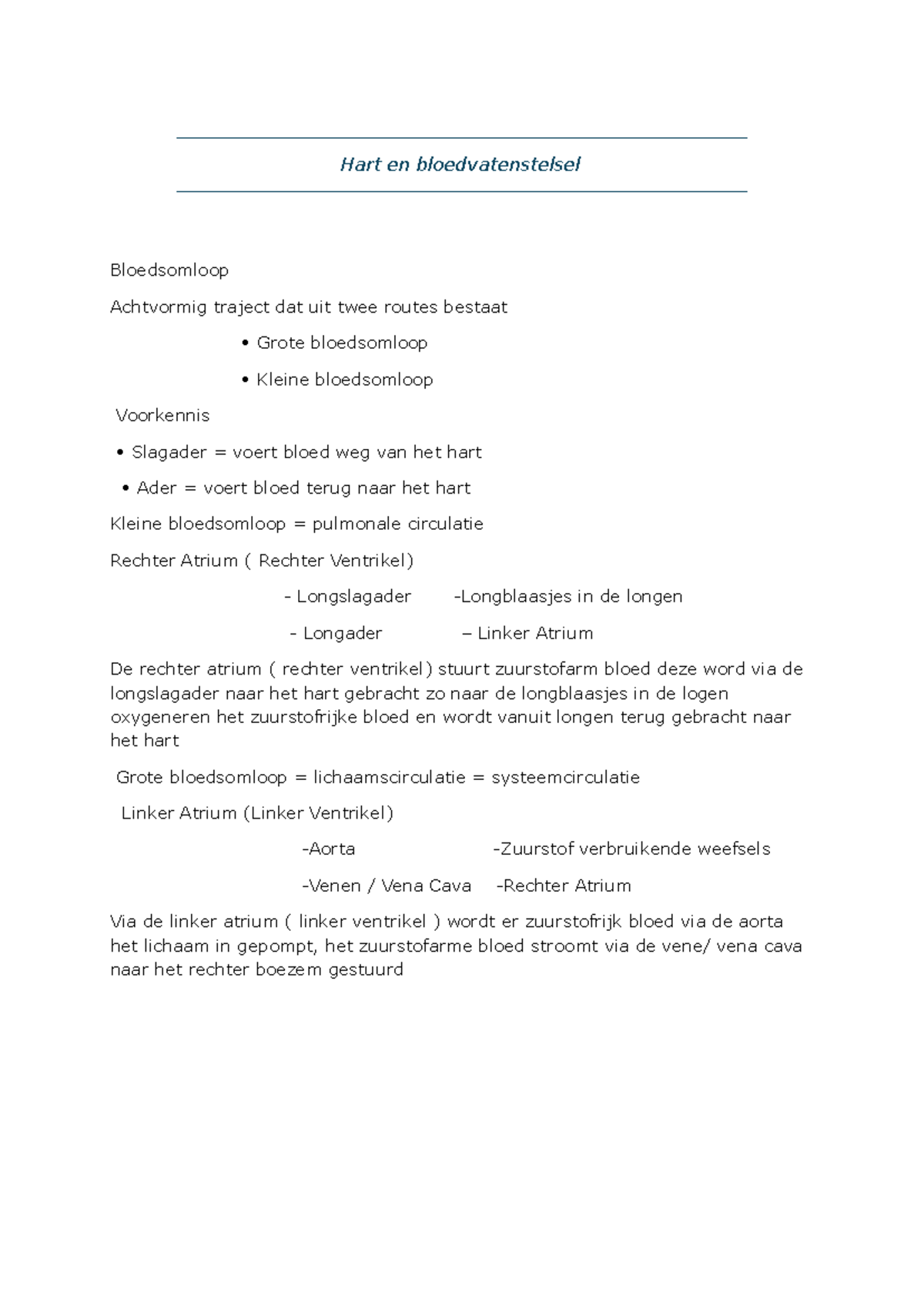 Hart en bloedvatenstelsel

Bloedsomloop

Achtvormig traject dat uit twee routes bestaat

• Grote bloedsomloop

• Kleine bloedsomloop

Voorkennis

• Slagader = voert bloed weg van het hart

• Ader = voert bloed terug naar het hart

Kleine bloedsomloop = pulmonale circulatie

Rechter Atrium ( Rechter Ventrikel)

- Longslagader -Longblaasjes in de longen

- Longader – Linker Atrium

De rechter atrium ( rechter ventrikel) stuurt zuurstofarm bloed deze word via de longslagader naar het hart gebracht zo naar de longblaasjes in de logen oxygeneren het zuurstofrijke bloed en wordt vanuit longen terug gebracht naar het hart

Grote bloedsomloop = lichaamscirculatie = systeemcirculatie

Linker Atrium (Linker Ventrikel)

-Aorta -Zuurstof verbruikende weefsels

-Venen / Vena Cava -Rechter Atrium

Via de linker atrium ( linker ventrikel ) wordt er zuurstofrijk bloed via de aorta het lichaam in gepompt, het zuurstofarme bloed stroomt via de vene/ vena cava naar het rechter boezem gestuurd